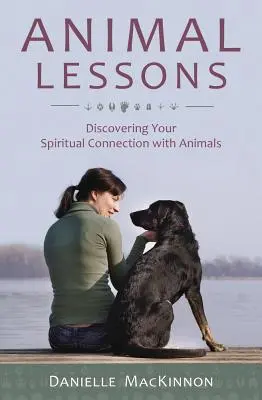 ANIMAL LESSONS

Discovering Your Spiritual Connection with Animals

DANIELLE MACKINNON